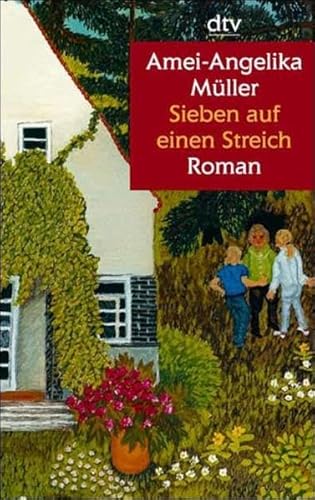 dtv

Amei-Angelika Müller
Sieben auf einen Streich
Roman